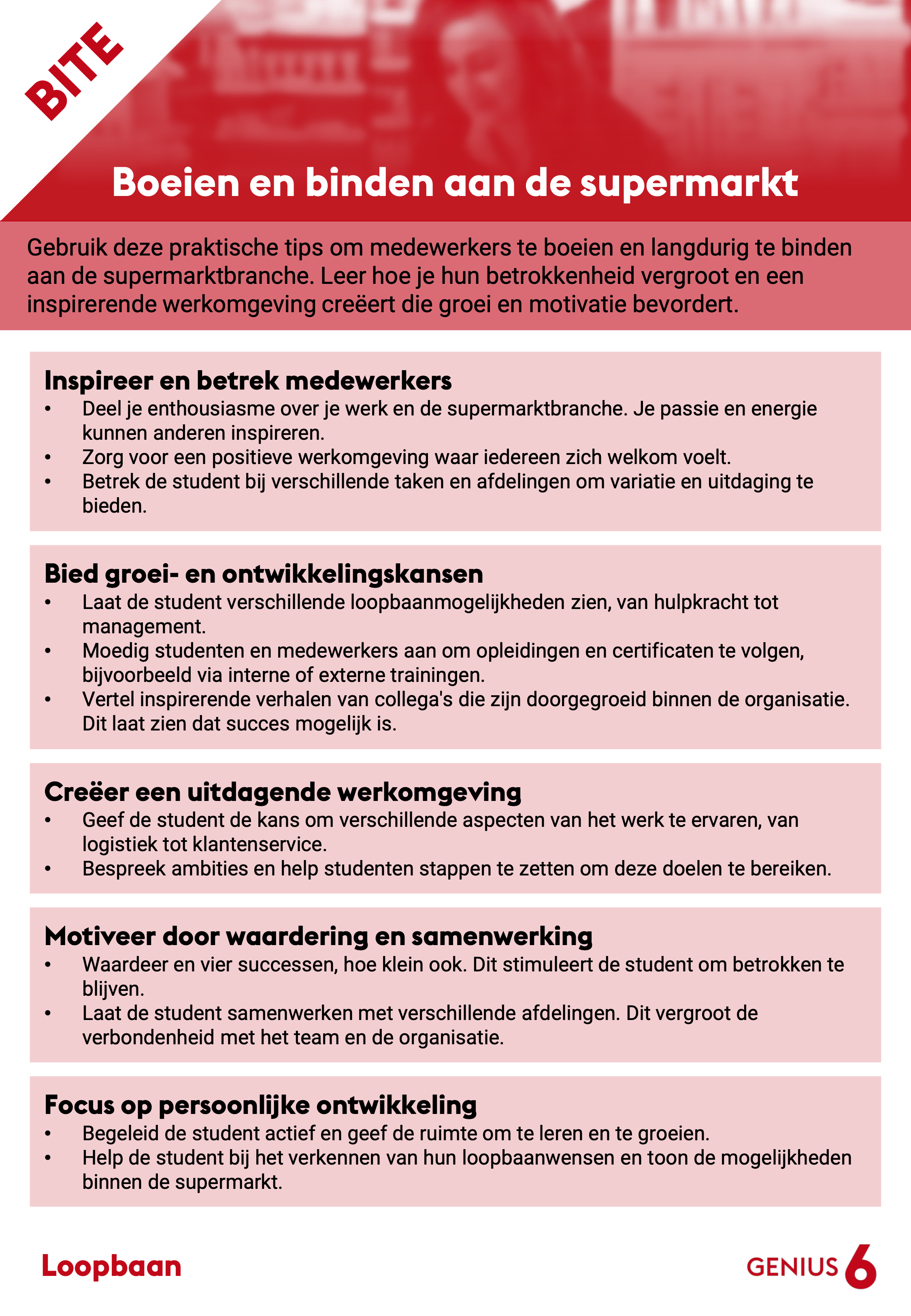 BITE

Boeien en binden aan de supermarkt

Gebruik deze praktische tips om medewerkers te boeien en langdurig te binden aan de supermarktbranche. Leer hoe je hun betrokkenheid vergroot en een inspirerende werkomgeving creëert die groei en motivatie bevordert.

Inspireer en betrek medewerkers
• Deel je enthousiasme over je werk en de supermarktbranche. Je passie en energie kunnen anderen inspireren.
• Zorg voor een positieve werkomgeving waar iedereen zich welkom voelt.
• Betrek de student bij verschillende taken en afdelingen om variatie en uitdaging te bieden.

Bied groei- en ontwikkelingskansen
• Laat de student verschillende loopbaanmogelijkheden zien, van hulpkracht tot management.
• Moedig studenten en medewerkers aan om opleidingen en certificaten te volgen, bijvoorbeeld via interne of externe trainingen.
• Vertel inspirerende verhalen van collega's die zijn doorgegroeid binnen de organisatie. Dit laat zien dat succes mogelijk is.

Creëer een uitdagende werkomgeving
• Geef de student de kans om verschillende aspecten van het werk te ervaren, van logistiek tot klantenservice.
• Bespreek ambities en help studenten stappen te zetten om deze doelen te bereiken.

Motiveer door waardering en samenwerking
• Waardeer en vier successen, hoe klein ook. Dit stimuleert de student om betrokken te blijven.
• Laat de student samenwerken met verschillende afdelingen. Dit vergroot de verbondenheid met het team en de organisatie.

Focus op persoonlijke ontwikkeling
• Begeleid de student actief en geef de ruimte om te leren en te groeien.
• Help de student bij het verkennen van hun loopbaanwensen en toon de mogelijkheden binnen de supermarkt.

Loopbaan

GENIUS 6